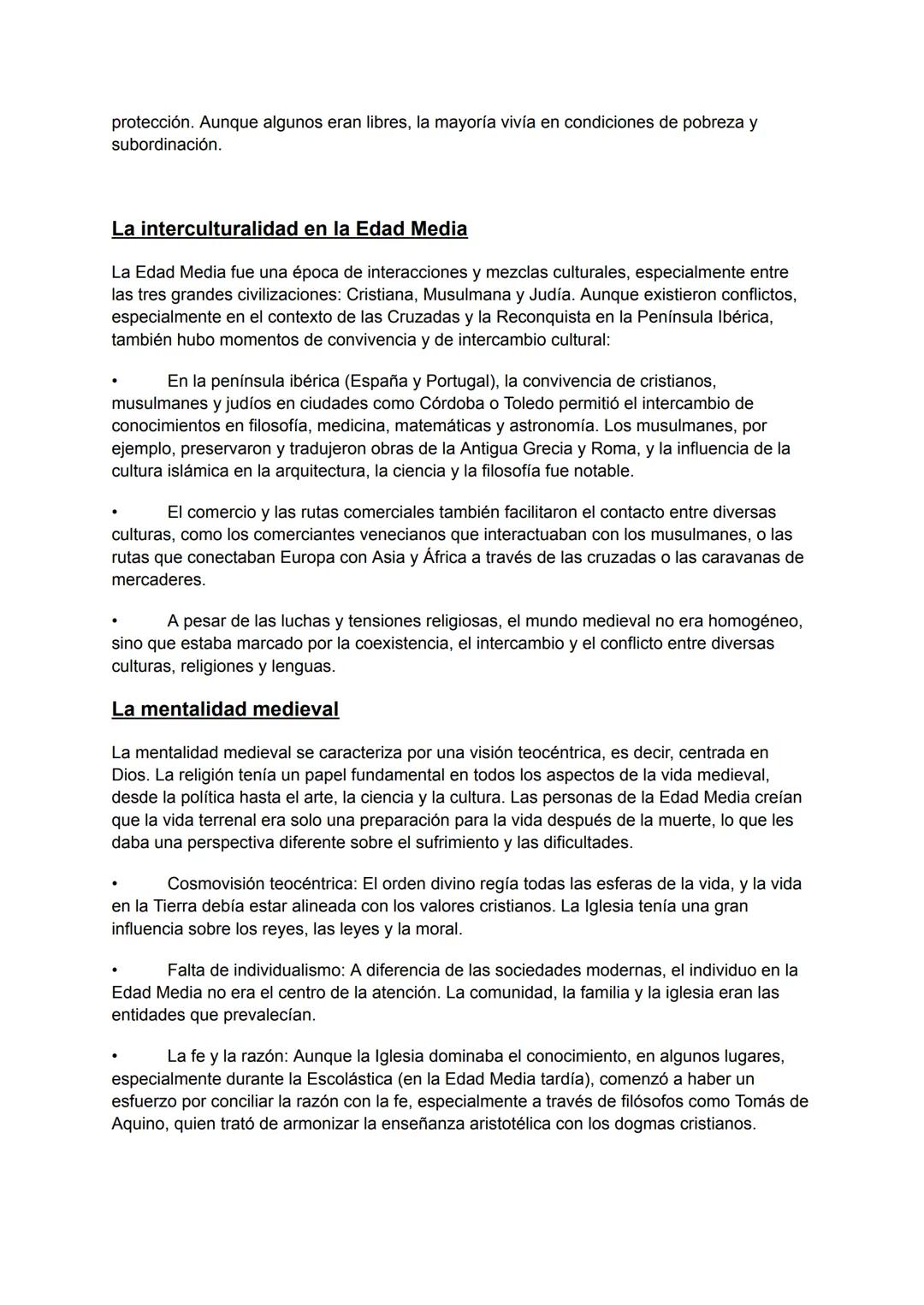 protección. Aunque algunos eran libres, la mayoría vivía en condiciones de pobreza y subordinación.

La interculturalidad en la Edad Media

La Edad Media fue una época de interacciones y mezclas culturales, especialmente entre las tres grandes civilizaciones: Cristiana, Musulmana y Judía. Aunque existieron conflictos, especialmente en el contexto de las Cruzadas y la Reconquista en la Península Ibérica, también hubo momentos de convivencia y de intercambio cultural:

• En la península ibérica (España y Portugal), la convivencia de cristianos, musulmanes y judíos en ciudades como Córdoba o Toledo permitió el intercambio de conocimientos en filosofía, medicina, matemáticas y astronomía. Los musulmanes, por ejemplo, preservaron y tradujeron obras de la Antigua Grecia y Roma, y la influencia de la cultura islámica en la arquitectura, la ciencia y la filosofía fue notable.

• El comercio y las rutas comerciales también facilitaron el contacto entre diversas culturas, como los comerciantes venecianos que interactuaban con los musulmanes, o las rutas que conectaban Europa con Asia y África a través de las cruzadas o las caravanas de mercaderes.

• A pesar de las luchas y tensiones religiosas, el mundo medieval no era homogéneo, sino que estaba marcado por la coexistencia, el intercambio y el conflicto entre diversas culturas, religiones y lenguas.

La mentalidad medieval

La mentalidad medieval se caracteriza por una visión teocéntrica, es decir, centrada en Dios. La religión tenía un papel fundamental en todos los aspectos de la vida medieval, desde la política hasta el arte, la ciencia y la cultura. Las personas de la Edad Media creían que la vida terrenal era solo una preparación para la vida después de la muerte, lo que les daba una perspectiva diferente sobre el sufrimiento y las dificultades.

• Cosmovisión teocéntrica: El orden divino regía todas las esferas de la vida, y la vida en la Tierra debía estar alineada con los valores cristianos. La Iglesia tenía una gran influencia sobre los reyes, las leyes y la moral.

• Falta de individualismo: A diferencia de las sociedades modernas, el individuo en la Edad Media no era el centro de la atención. La comunidad, la familia y la iglesia eran las entidades que prevalecían.

• La fe y la razón: Aunque la Iglesia dominaba el conocimiento, en algunos lugares, especialmente durante la Escolástica (en la Edad Media tardía), comenzó a haber un esfuerzo por conciliar la razón con la fe, especialmente a través de filósofos como Tomás de Aquino, quien trató de armonizar la enseñanza aristotélica con los dogmas cristianos.